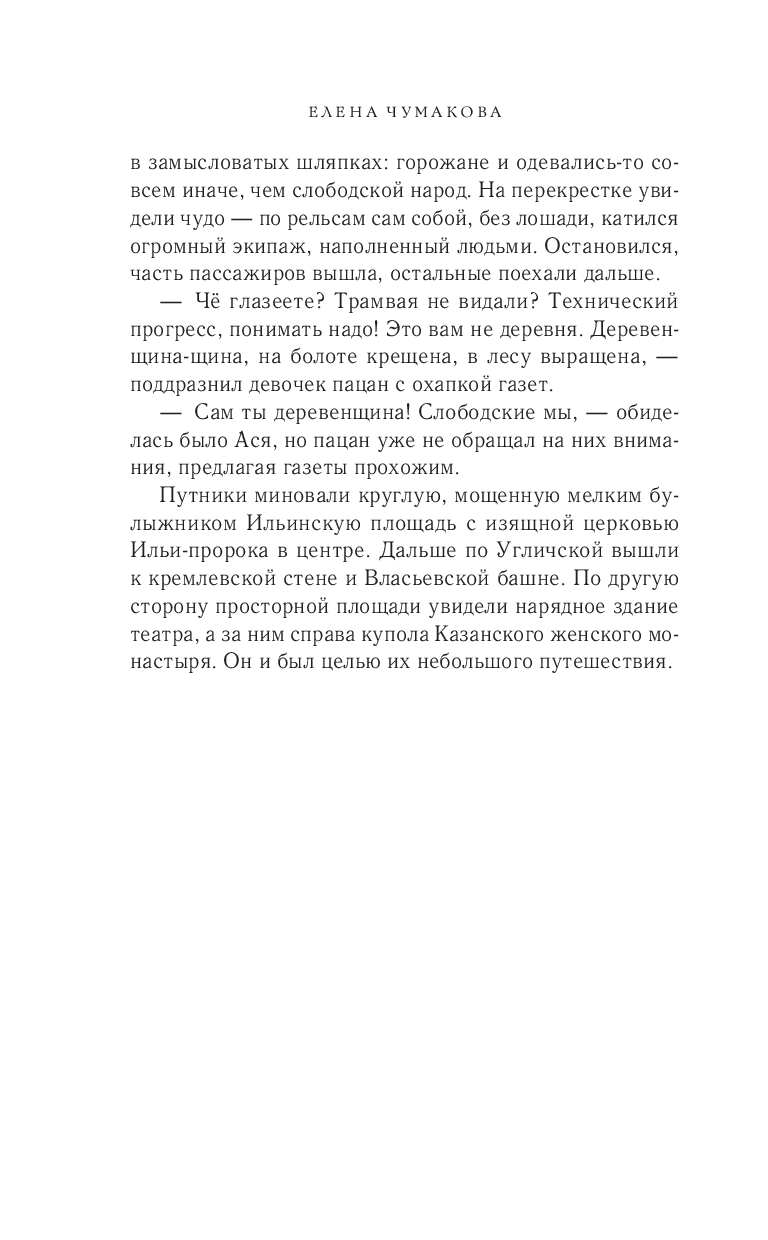 ЕЛЕНА ЧУМАКОВА

в замысловатых шляпках: горожане и одевались-то совсем иначе, чем слободской народ. На перекрестке увидели чудо — по рельсам сам собой, без лошади, катился огромный экипаж, наполненный людьми. Остановился, часть пассажиров вышла, остальные поехали дальше.

— Чё глазеете? Трамвая не видали? Технический прогресс, понимать надо! Это вам не деревня. Деревенщина-щина, на болоте крещена, в лесу выращена, — поддразнил девочек пацан с охапкой газет.

— Сам ты деревенщина! Слободские мы, — обиделась было Ася, но пацан уже не обращал на них внимания, предлагая газеты прохожим.

Путники миновали круглую, мощенную мелким булыжником Ильинскую площадь с изящной церковью Ильи-пророка в центре. Дальше по Угличской вышли к кремлевской стене и Власьевской башне. По другую сторону просторной площади увидели нарядное здание театра, а за ним справа купола Казанского женского монастыря. Он и был целью их небольшого путешествия.